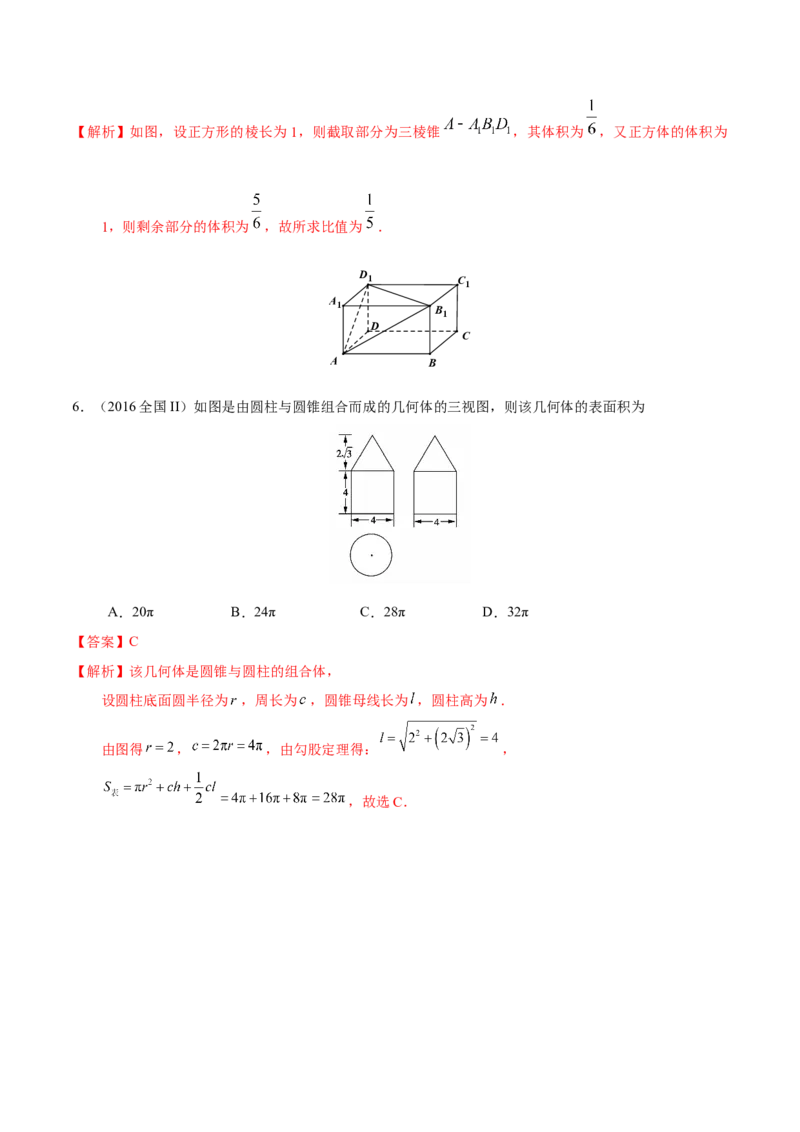 【解析】如图，设正方形的棱长为1，则截取部分为三棱锥$A-A_1B_1D_1$，其体积为$\frac{1}{6}$，又正方体的体积为1，则剩余部分的体积为$\frac{5}{6}$，故所求比值为$\frac{1}{5}$.

$D_1$
$C_1$
$A_1$
$B_1$
D
C
A
B

6.（2016全国II）如图是由圆柱与圆锥组合而成的几何体的三视图，则该几何体的表面积为

$2\sqrt{3}$
4
4
4

A．20π B．24π C．28π D．32π

【答案】C

【解析】该几何体是圆锥与圆柱的组合体，

设圆柱底面圆半径为$r$，周长为$c$，圆锥母线长为$l$，圆柱高为$h$.

由图得$r=2$，$c=2\pi r=4\pi$，由勾股定理得：$l=\sqrt{2^2+\left(2\sqrt{3}\right)^2}=4$，

$S_{表}=\pi r^2+ch+\frac{1}{2}cl=4\pi+16\pi+8\pi=28\pi$，故选C.